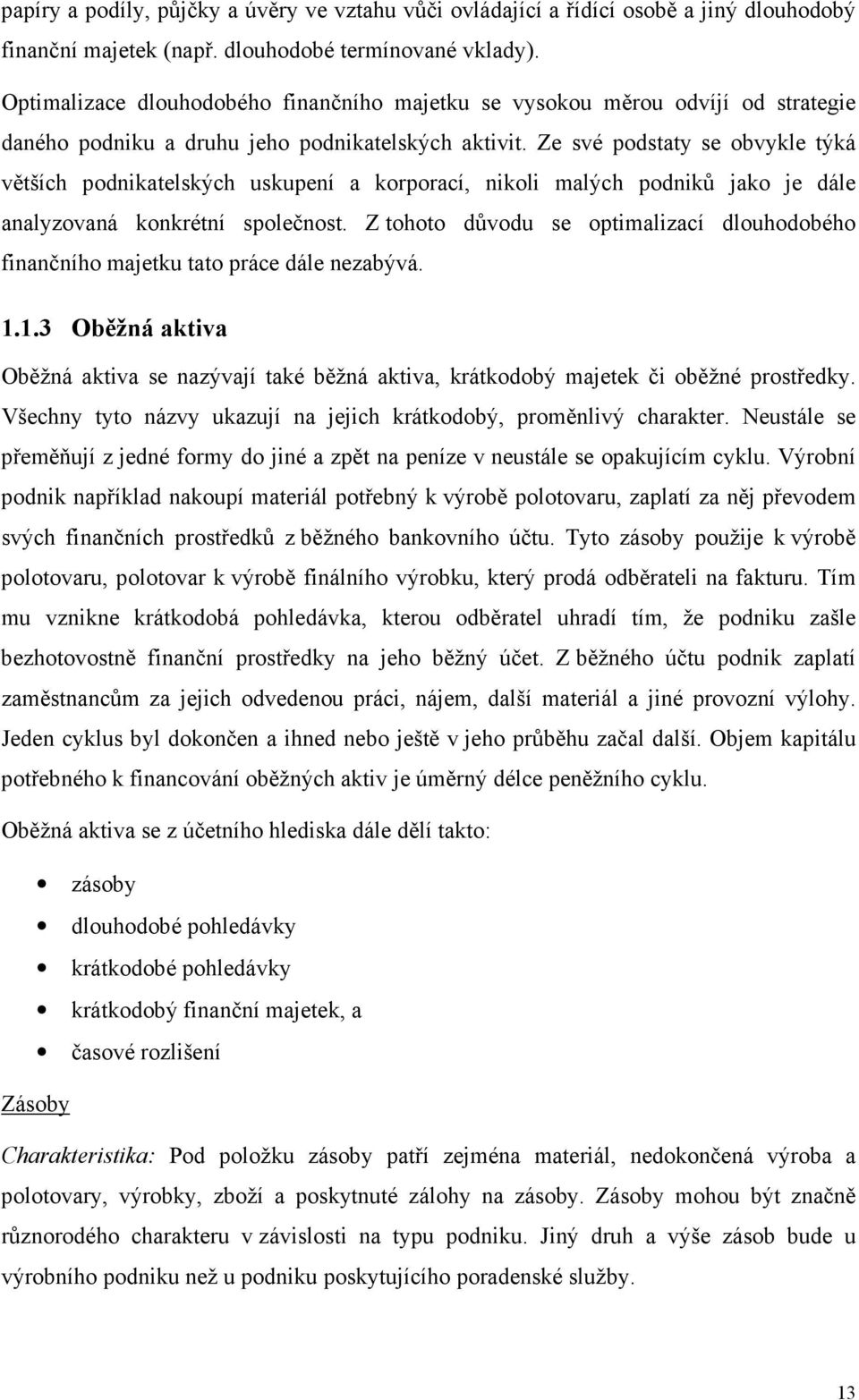 papíry a podíly, půjčky a úvěry ve vztahu vůči ovládající a řídící osobě a jiný dlouhodobý finanční majetek (např. dlouhodobé termínované vklady).

Optimalizace dlouhodobého finančního majetku se vysokou měrou odvíjí od strategie daného podniku a druhu jeho podnikatelských aktivit. Ze své podstaty se obvykle týká větších podnikatelských uskupení a korporací, nikoli malých podniků jako je dále analyzovaná konkrétní společnost. Z tohoto důvodu se optimalizací dlouhodobého finančního majetku tato práce dále nezabývá.

1.1.3 Oběžná aktiva

Oběžná aktiva se nazývají také běžná aktiva, krátkodobý majetek či oběžné prostředky. Všechny tyto názvy ukazují na jejich krátkodobý, proměnlivý charakter. Neustále se přeměňují z jedné formy do jiné a zpět na peníze v neustále se opakujícím cyklu. Výrobní podnik například nakoupí materiál potřebný k výrobě polotovaru, zaplatí za něj převodem svých finančních prostředků z běžného bankovního účtu. Tyto zásoby použije k výrobě polotovaru, polotovar k výrobě finálního výrobku, který prodá odběrateli na fakturu. Tím mu vznikne krátkodobá pohledávka, kterou odběratel uhradí tím, že podniku zašle bezhotovostně finanční prostředky na jeho běžný účet. Z běžného účtu podnik zaplatí zaměstnancům za jejich odvedenou práci, nájem, další materiál a jiné provozní výlohy. Jeden cyklus byl dokončen a ihned nebo ještě v jeho průběhu začal další. Objem kapitálu potřebného k financování oběžných aktiv je úměrný délce peněžního cyklu.

Oběžná aktiva se z účetního hlediska dále dělí takto:

• zásoby
• dlouhodobé pohledávky
• krátkodobé pohledávky
• krátkodobý finanční majetek, a
• časové rozlišení

Zásoby

Charakteristika: Pod položku zásoby patří zejména materiál, nedokončená výroba a polotovary, výrobky, zboží a poskytnuté zálohy na zásoby. Zásoby mohou být značně různorodého charakteru v závislosti na typu podniku. Jiný druh a výše zásob bude u výrobního podniku než u podniku poskytujícího poradenské služby.

13